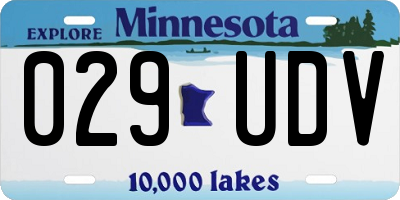 EXPLORE Minnesota

029 UDV

10,000 lakes